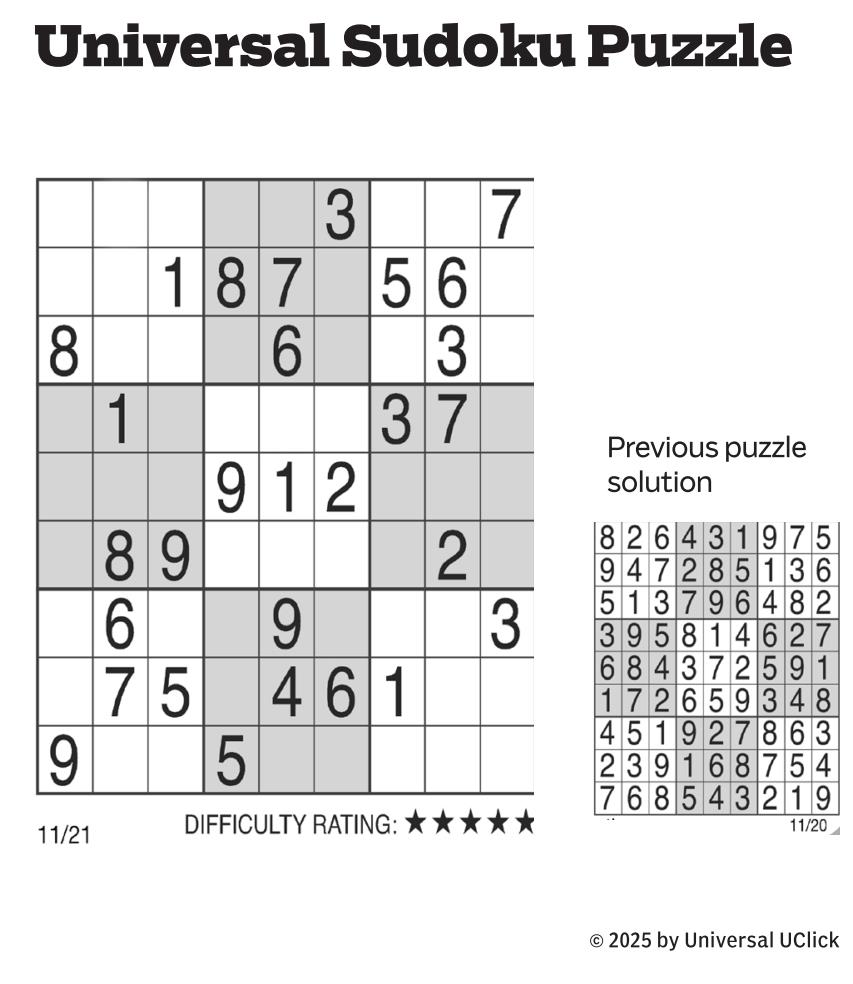 Universal Sudoku Puzzle

|  |  |  |  |  | 3 |  |  | 7 |
|---|---|---|---|---|---|---|---|---|
|  |  | 1 | 8 | 7 |  | 5 | 6 |  |
| 8 |  |  |  | 6 |  |  | 3 |  |
|  | 1 |  |  |  |  | 3 | 7 |  |
|  |  |  | 9 | 1 | 2 |  |  |  |
|  | 8 | 9 |  |  |  |  | 2 |  |
|  | 6 |  |  | 9 |  |  |  | 3 |
|  | 7 | 5 |  | 4 | 6 | 1 |  |  |
| 9 |  |  | 5 |  |  |  |  |  |

11/21

DIFFICULTY RATING: ★★★★★

Previous puzzle solution

| 8 | 2 | 6 | 4 | 3 | 1 | 9 | 7 | 5 |
|---|---|---|---|---|---|---|---|---|
| 9 | 4 | 7 | 2 | 8 | 5 | 1 | 3 | 6 |
| 5 | 1 | 3 | 7 | 9 | 6 | 4 | 8 | 2 |
| 3 | 9 | 5 | 8 | 1 | 4 | 6 | 2 | 7 |
| 6 | 8 | 4 | 3 | 7 | 2 | 5 | 9 | 1 |
| 1 | 7 | 2 | 6 | 5 | 9 | 3 | 4 | 8 |
| 4 | 5 | 1 | 9 | 2 | 7 | 8 | 6 | 3 |
| 2 | 3 | 9 | 1 | 6 | 8 | 7 | 5 | 4 |
| 7 | 6 | 8 | 5 | 4 | 3 | 2 | 1 | 9 |

11/20

© 2025 by Universal UClick